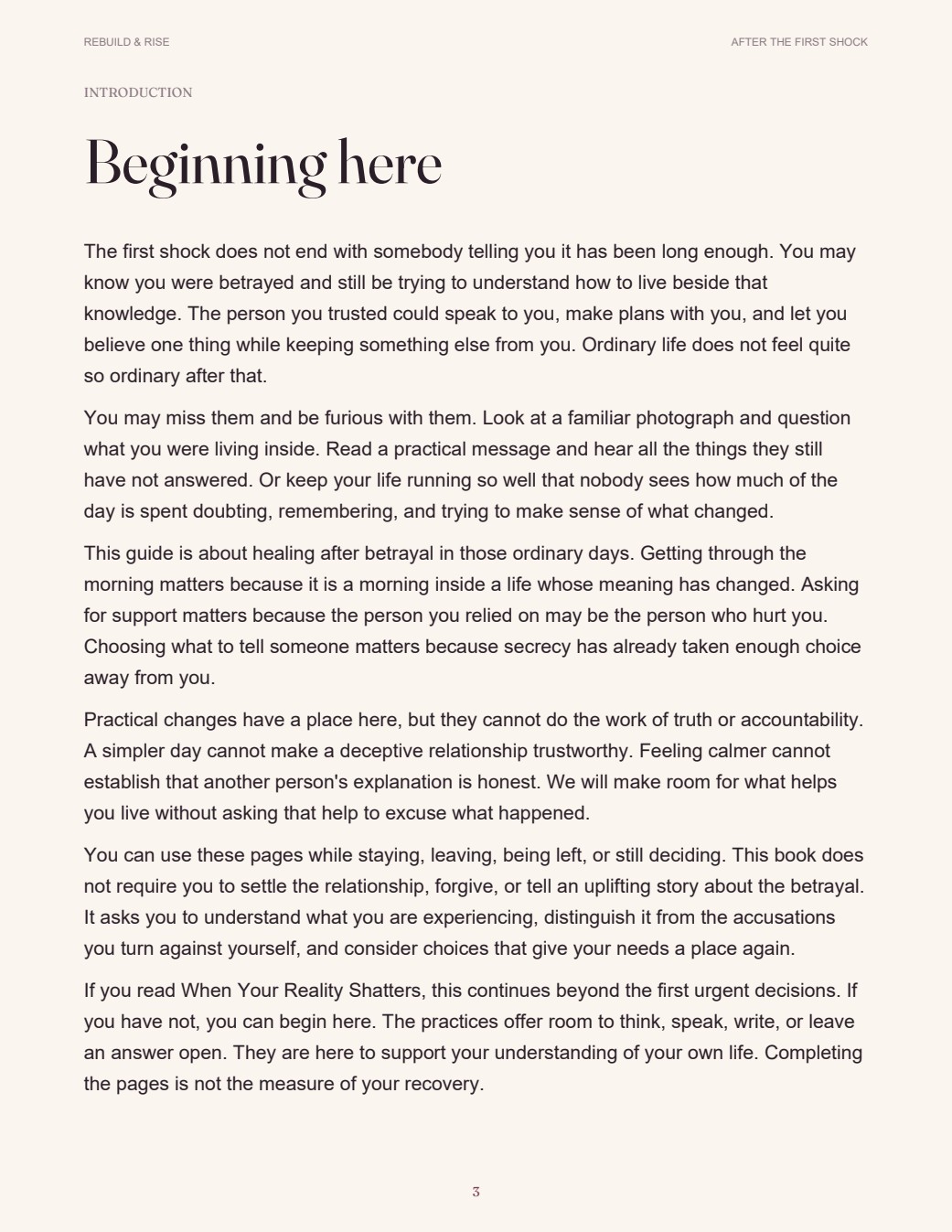 REBUILD & RISE

AFTER THE FIRST SHOCK

INTRODUCTION

Beginning here

The first shock does not end with somebody telling you it has been long enough. You may know you were betrayed and still be trying to understand how to live beside that knowledge. The person you trusted could speak to you, make plans with you, and let you believe one thing while keeping something else from you. Ordinary life does not feel quite so ordinary after that.

You may miss them and be furious with them. Look at a familiar photograph and question what you were living inside. Read a practical message and hear all the things they still have not answered. Or keep your life running so well that nobody sees how much of the day is spent doubting, remembering, and trying to make sense of what changed.

This guide is about healing after betrayal in those ordinary days. Getting through the morning matters because it is a morning inside a life whose meaning has changed. Asking for support matters because the person you relied on may be the person who hurt you. Choosing what to tell someone matters because secrecy has already taken enough choice away from you.

Practical changes have a place here, but they cannot do the work of truth or accountability. A simpler day cannot make a deceptive relationship trustworthy. Feeling calmer cannot establish that another person's explanation is honest. We will make room for what helps you live without asking that help to excuse what happened.

You can use these pages while staying, leaving, being left, or still deciding. This book does not require you to settle the relationship, forgive, or tell an uplifting story about the betrayal. It asks you to understand what you are experiencing, distinguish it from the accusations you turn against yourself, and consider choices that give your needs a place again.

If you read When Your Reality Shatters, this continues beyond the first urgent decisions. If you have not, you can begin here. The practices offer room to think, speak, write, or leave an answer open. They are here to support your understanding of your own life. Completing the pages is not the measure of your recovery.

3